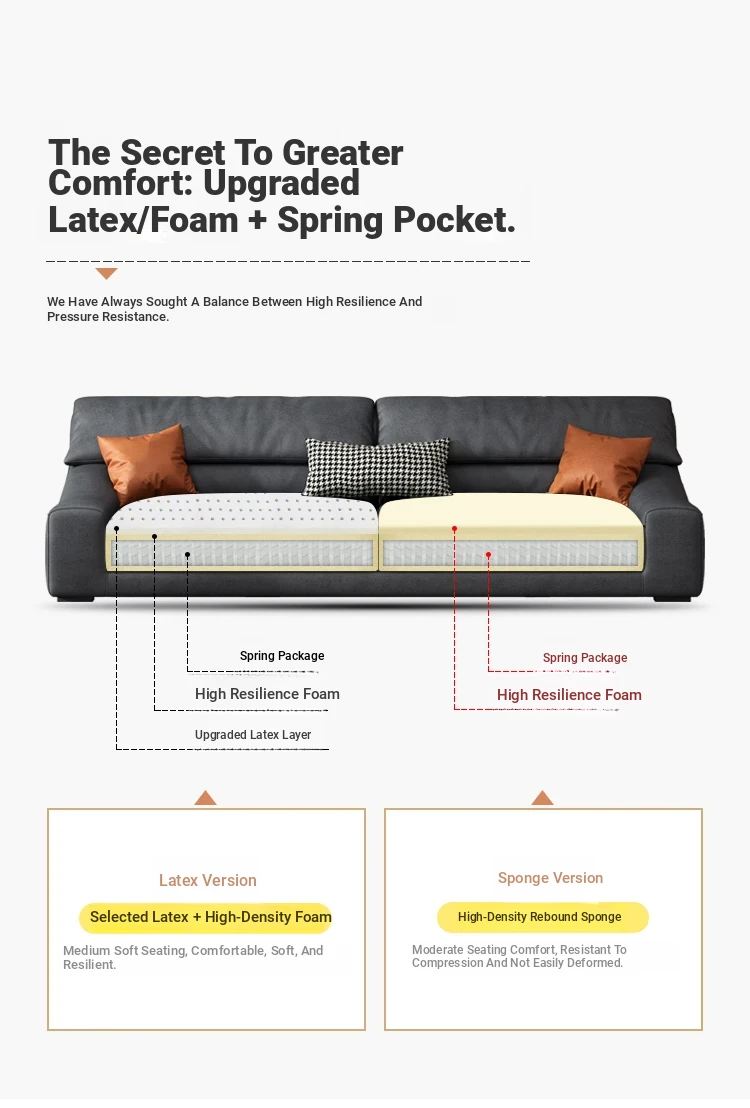 The Secret To Greater Comfort: Upgraded Latex/Foam + Spring Pocket.

We Have Always Sought A Balance Between High Resilience And Pressure Resistance.

Spring Package

High Resilience Foam

Upgraded Latex Layer

Spring Package

High Resilience Foam

Latex Version

Selected Latex + High-Density Foam

Medium Soft Seating, Comfortable, Soft, And Resilient.

Sponge Version

High-Density Rebound Sponge

Moderate Seating Comfort, Resistant To Compression And Not Easily Deformed.